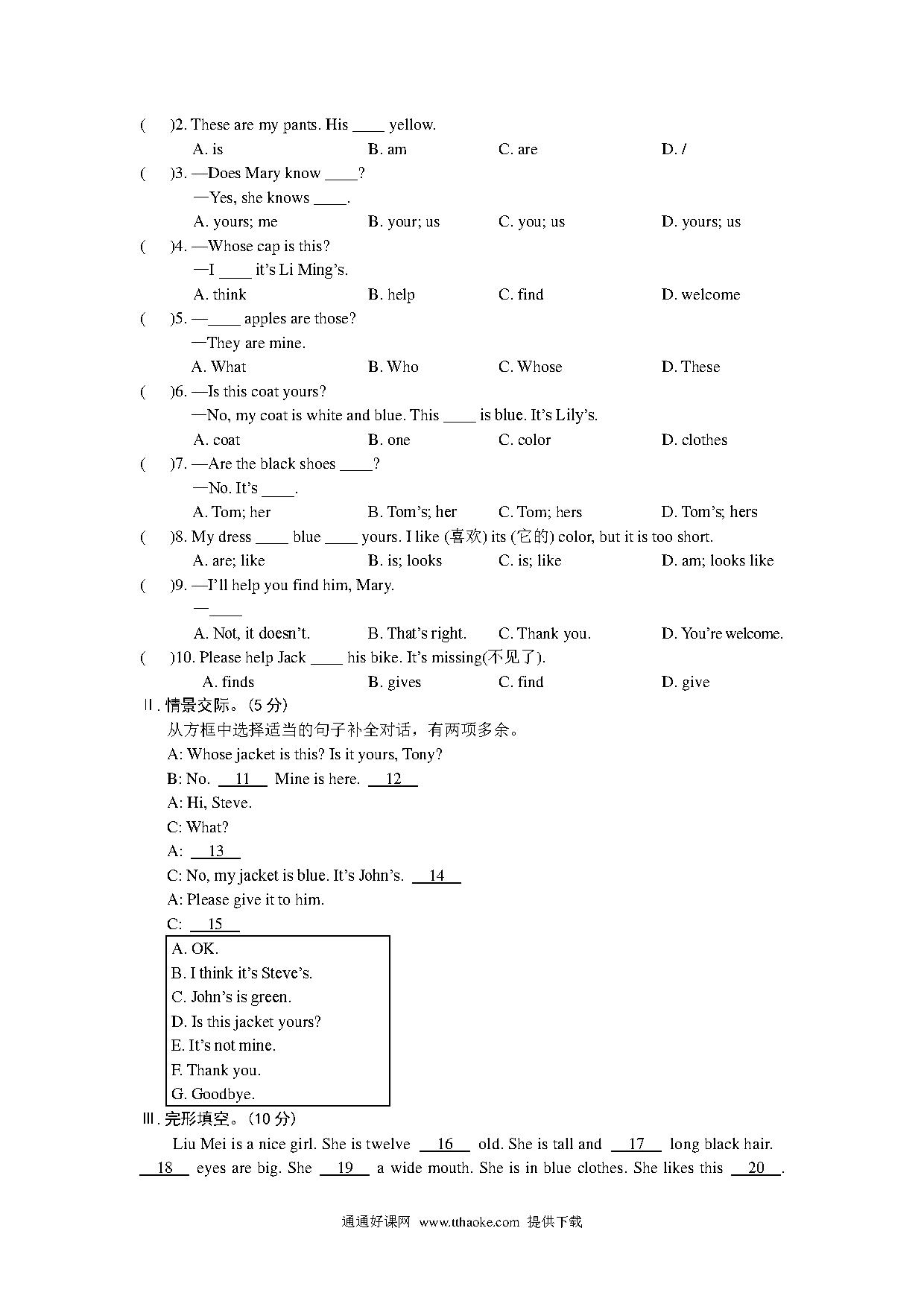 (　　)2. These are my pants. His ____ yellow.
A. is　　B. am　　C. are　　D. /
(　　)3. —Does Mary know ____?
—Yes, she knows ____.
A. yours; me　　B. your; us　　C. you; us　　D. yours; us
(　　)4. —Whose cap is this?
—I ____ it's Li Ming's.
A. think　　B. help　　C. find　　D. welcome
(　　)5. —____ apples are those?
—They are mine.
A. What　　B. Who　　C. Whose　　D. These
(　　)6. —Is this coat yours?
—No, my coat is white and blue. This ____ is blue. It's Lily's.
A. coat　　B. one　　C. color　　D. clothes
(　　)7. —Are the black shoes ____?
—No. It's ____.
A. Tom; her　　B. Tom's; her　　C. Tom; hers　　D. Tom's; hers
(　　)8. My dress ____ blue ____ yours. I like (喜欢) its (它的) color, but it is too short.
A. are; like　　B. is; looks　　C. is; like　　D. am; looks like
(　　)9. —I'll help you find him, Mary.
—____
A. Not, it doesn't.　　B. That's right.　　C. Thank you.　　D. You're welcome.
(　　)10. Please help Jack ____ his bike. It's missing(不见了).
A. finds　　B. gives　　C. find　　D. give
Ⅱ. 情景交际。(5 分)
从方框中选择适当的句子补全对话，有两项多余。
A: Whose jacket is this? Is it yours, Tony?
B: No. __11__ Mine is here. __12__
A: Hi, Steve.
C: What?
A: __13__
C: No, my jacket is blue. It's John's. __14__
A: Please give it to him.
C: __15__

A. OK.
B. I think it's Steve's.
C. John's is green.
D. Is this jacket yours?
E. It's not mine.
F. Thank you.
G. Goodbye.

Ⅲ. 完形填空。(10 分)
Liu Mei is a nice girl. She is twelve __16__ old. She is tall and __17__ long black hair. __18__ eyes are big. She __19__ a wide mouth. She is in blue clothes. She likes this __20__.

通通好课网 www.tthaoke.com 提供下载